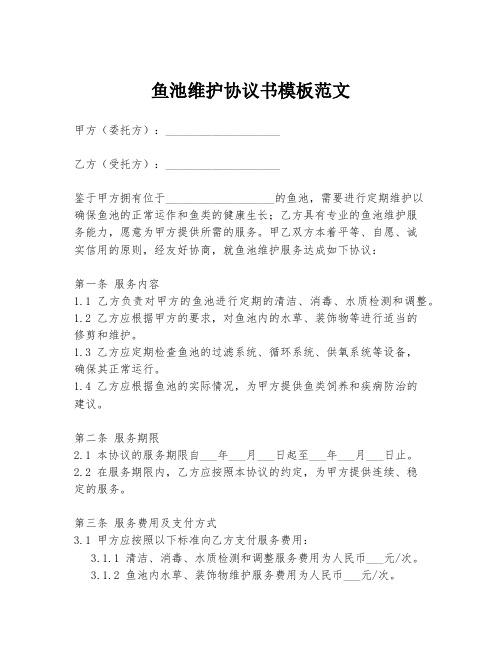 鱼池维护协议书模板范文

甲方（委托方）：____________________

乙方（受托方）：____________________

鉴于甲方拥有位于____________________的鱼池，需要进行定期维护以确保鱼池的正常运作和鱼类的健康生长；乙方具有专业的鱼池维护服务能力，愿意为甲方提供所需的服务。甲乙双方本着平等、自愿、诚实信用的原则，经友好协商，就鱼池维护服务达成如下协议：

第一条 服务内容
1.1 乙方负责对甲方的鱼池进行定期的清洁、消毒、水质检测和调整。
1.2 乙方应根据甲方的要求，对鱼池内的水草、装饰物等进行适当的修剪和维护。
1.3 乙方应定期检查鱼池的过滤系统、循环系统、供氧系统等设备，确保其正常运行。
1.4 乙方应根据鱼池的实际情况，为甲方提供鱼类饲养和疾病防治的建议。

第二条 服务期限
2.1 本协议的服务期限自___年___月___日起至___年___月___日止。
2.2 在服务期限内，乙方应按照本协议的约定，为甲方提供连续、稳定的服务。

第三条 服务费用及支付方式
3.1 甲方应按照以下标准向乙方支付服务费用：
3.1.1 清洁、消毒、水质检测和调整服务费用为人民币___元/次。
3.1.2 鱼池内水草、装饰物维护服务费用为人民币___元/次。